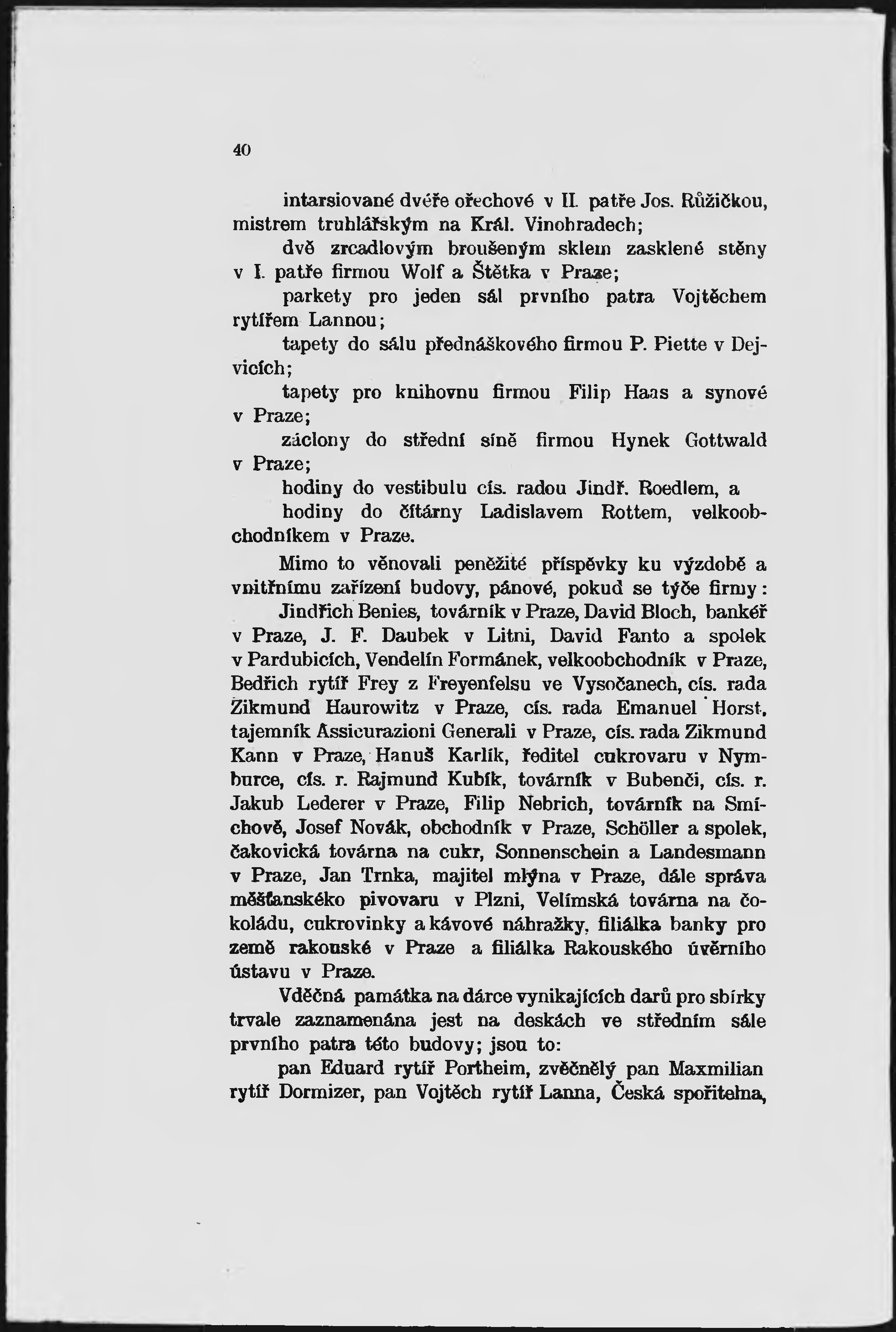 40

intarsiované dvéře ořechové v II. patře Jos. Růžičkou, mistrem truhlářským na Král. Vinohradech;

dvě zrcadlovým broušeným sklem zasklené stěny v I. patře firmou Wolf a Štětka v Praze;

parkety pro jeden sál prvního patra Vojtěchem rytířem Lannou;

tapety do sálu přednáškového firmou P. Piette v Dejvicích;

tapety pro knihovnu firmou Filip Haas a synové v Praze;

záclony do střední síně firmou Hynek Gottwald v Praze;

hodiny do vestibulu cís. radou Jindř. Roedlem, a

hodiny do čítárny Ladislavem Rottem, velkoobchodníkem v Praze.

Mimo to věnovali peněžité příspěvky ku výzdobě a vnitřnímu zařízení budovy, pánové, pokud se týče firmy:

Jindřich Benies, továrník v Praze, David Bloch, bankéř v Praze, J. F. Daubek v Litni, David Fanto a spolek v Pardubicích, Vendelín Formánek, velkoobchodník v Praze, Bedřich rytíř Frey z Freyenfelsu ve Vysočanech, cís. rada Zikmund Haurowitz v Praze, cís. rada Emanuel Horst, tajemník Assicurazioni Generali v Praze, cís. rada Zikmund Kann v Praze, Hanuš Karlík, ředitel cukrovaru v Nymburce, cís. r. Rajmund Kubík, továrník v Bubenči, cís. r. Jakub Lederer v Praze, Filip Nebrich, továrník na Smíchově, Josef Novák, obchodník v Praze, Schöller a spolek, čakovická továrna na cukr, Sonnenschein a Landesmann v Praze, Jan Trnka, majitel mlýna v Praze, dále správa měšťanskéko pivovaru v Plzni, Velímská továrna na čokoládu, cukrovinky a kávové náhražky, filiálka banky pro země rakouské v Praze a filiálka Rakouského úvěrního ústavu v Praze.

Vděčná památka na dárce vynikajících darů pro sbírky trvale zaznamenána jest na deskách ve středním sále prvního patra této budovy; jsou to:

pan Eduard rytíř Portheim, zvěčnělý pan Maxmilian rytíř Dormizer, pan Vojtěch rytíř Lanna, Česká spořitelna,